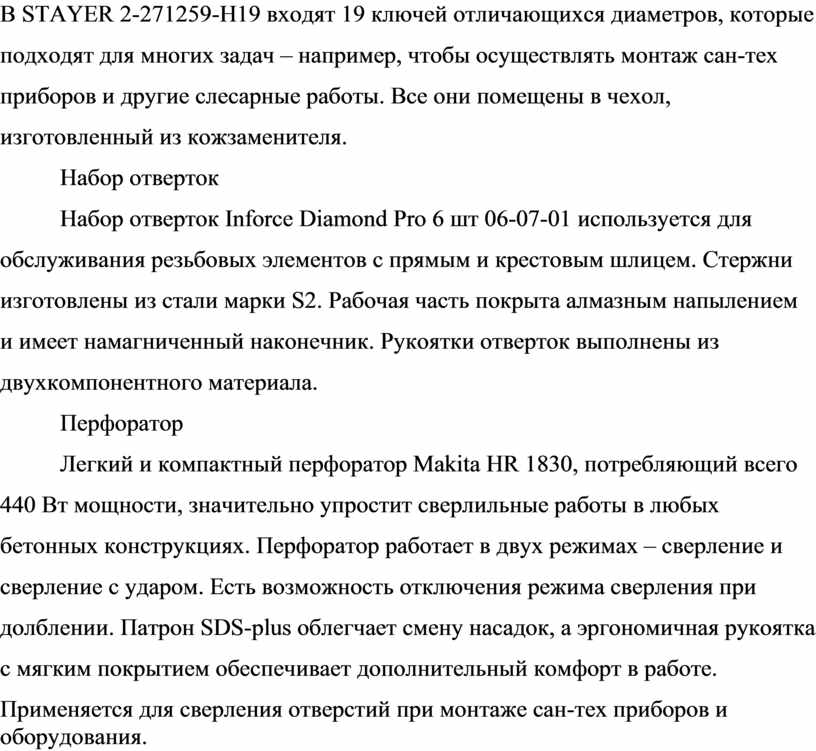 В STAYER 2-271259-H19 входят 19 ключей отличающихся диаметров, которые подходят для многих задач – например, чтобы осуществлять монтаж сан-тех приборов и другие слесарные работы. Все они помещены в чехол, изготовленный из кожзаменителя.

Набор отверток

Набор отверток Inforce Diamond Pro 6 шт 06-07-01 используется для обслуживания резьбовых элементов с прямым и крестовым шлицем. Стержни изготовлены из стали марки S2. Рабочая часть покрыта алмазным напылением и имеет намагниченный наконечник. Рукоятки отверток выполнены из двухкомпонентного материала.

Перфоратор

Легкий и компактный перфоратор Makita HR 1830, потребляющий всего 440 Вт мощности, значительно упростит сверлильные работы в любых бетонных конструкциях. Перфоратор работает в двух режимах – сверление и сверление с ударом. Есть возможность отключения режима сверления при долблении. Патрон SDS-plus облегчает смену насадок, а эргономичная рукоятка с мягким покрытием обеспечивает дополнительный комфорт в работе.

Применяется для сверления отверстий при монтаже сан-тех приборов и оборудования.